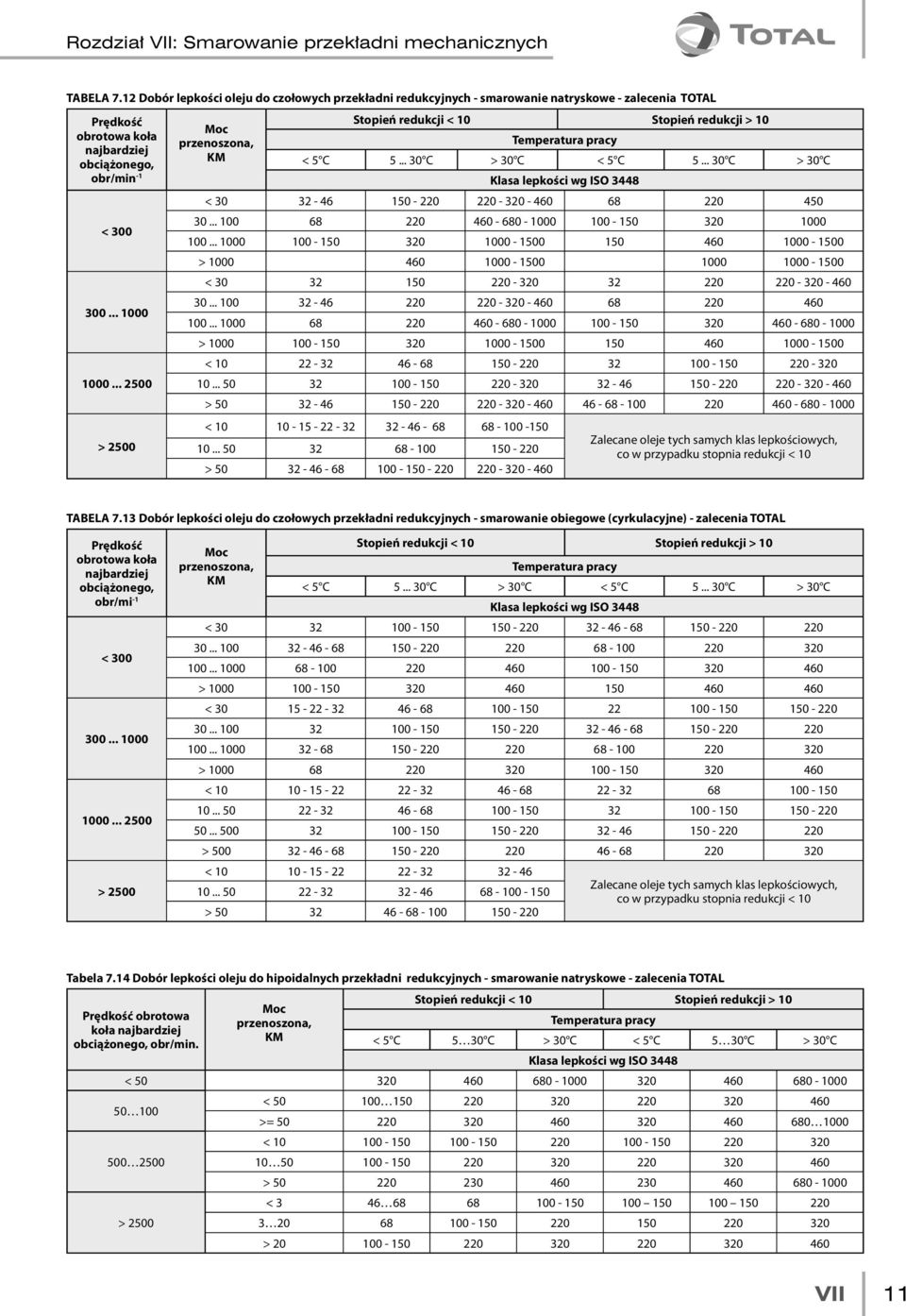 Rozdział VII: Smarowanie przekładni mechanicznych

TOTAL

TABELA 7.12 Dobór lepkości oleju do czołowych przekładni redukcyjnych - smarowanie natryskowe - zalecenia TOTAL

| Prędkość obrotowa koła najbardziej obciążonego, obr/min$^{-1}$ | Moc przenoszona, KM | Stopień redukcji < 10 | | | Stopień redukcji > 10 | | |
|---|---|---|---|---|---|---|---|
| | | Temperatura pracy | | | | | |
| | | < 5°C | 5 ... 30°C | > 30°C | < 5°C | 5 ... 30°C | > 30°C |
| | | Klasa lepkości wg ISO 3448 | | | | | |
| < 300 | < 30 | 32 - 46 | 150 - 220 | 220 - 320 - 460 | 68 | 220 | 450 |
| | 30 ... 100 | 68 | 220 | 460 - 680 - 1000 | 100 - 150 | 320 | 1000 |
| | 100 ... 1000 | 100 - 150 | 320 | 1000 - 1500 | 150 | 460 | 1000 - 1500 |
| | > 1000 | | 460 | 1000 - 1500 | | 1000 | 1000 - 1500 |
| 300 ... 1000 | < 30 | 32 | 150 | 220 - 320 | 32 | 220 | 220 - 320 - 460 |
| | 30 ... 100 | 32 - 46 | 220 | 220 - 320 - 460 | 68 | 220 | 460 |
| | 100 ... 1000 | 68 | 220 | 460 - 680 - 1000 | 100 - 150 | 320 | 460 - 680 - 1000 |
| | > 1000 | 100 - 150 | 320 | 1000 - 1500 | 150 | 460 | 1000 - 1500 |
| 1000 ... 2500 | < 10 | 22 - 32 | 46 - 68 | 150 - 220 | 32 | 100 - 150 | 220 - 320 |
| | 10 ... 50 | 32 | 100 - 150 | 220 - 320 | 32 - 46 | 150 - 220 | 220 - 320 - 460 |
| | > 50 | 32 - 46 | 150 - 220 | 220 - 320 - 460 | 46 - 68 - 100 | 220 | 460 - 680 - 1000 |
| > 2500 | < 10 | 10 - 15 - 22 - 32 | 32 - 46 - 68 | 68 - 100 -150 | Zalecane oleje tych samych klas lepkościowych, co w przypadku stopnia redukcji < 10 | | |
| | 10 ... 50 | 32 | 68 - 100 | 150 - 220 | | | |
| | > 50 | 32 - 46 - 68 | 100 - 150 - 220 | 220 - 320 - 460 | | | |

TABELA 7.13 Dobór lepkości oleju do czołowych przekładni redukcyjnych - smarowanie obiegowe (cyrkulacyjne) - zalecenia TOTAL

| Prędkość obrotowa koła najbardziej obciążonego, obr/mi$^{-1}$ | Moc przenoszona, KM | Stopień redukcji < 10 | | | Stopień redukcji > 10 | | |
|---|---|---|---|---|---|---|---|
| | | Temperatura pracy | | | | | |
| | | < 5°C | 5 ... 30°C | > 30°C | < 5°C | 5 ... 30°C | > 30°C |
| | | Klasa lepkości wg ISO 3448 | | | | | |
| < 300 | < 30 | 32 | 100 - 150 | 150 - 220 | 32 - 46 - 68 | 150 - 220 | 220 |
| | 30 ... 100 | 32 - 46 - 68 | 150 - 220 | 220 | 68 - 100 | 220 | 320 |
| | 100 ... 1000 | 68 - 100 | 220 | 460 | 100 - 150 | 320 | 460 |
| | > 1000 | 100 - 150 | 320 | 460 | 150 | 460 | 460 |
| 300 ... 1000 | < 30 | 15 - 22 - 32 | 46 - 68 | 100 - 150 | 22 | 100 - 150 | 150 - 220 |
| | 30 ... 100 | 32 | 100 - 150 | 150 - 220 | 32 - 46 - 68 | 150 - 220 | 220 |
| | 100 ... 1000 | 32 - 68 | 150 - 220 | 220 | 68 - 100 | 220 | 320 |
| | > 1000 | 68 | 220 | 320 | 100 - 150 | 320 | 460 |
| 1000 ... 2500 | < 10 | 10 - 15 - 22 | 22 - 32 | 46 - 68 | 22 - 32 | 68 | 100 - 150 |
| | 10 ... 50 | 22 - 32 | 46 - 68 | 100 - 150 | 32 | 100 - 150 | 150 - 220 |
| | 50 ... 500 | 32 | 100 - 150 | 150 - 220 | 32 - 46 | 150 - 220 | 220 |
| | > 500 | 32 - 46 - 68 | 150 - 220 | 220 | 46 - 68 | 220 | 320 |
| > 2500 | < 10 | 10 - 15 - 22 | 22 - 32 | 32 - 46 | Zalecane oleje tych samych klas lepkościowych, co w przypadku stopnia redukcji < 10 | | |
| | 10 ... 50 | 22 - 32 | 32 - 46 | 68 - 100 - 150 | | | |
| | > 50 | 32 | 46 - 68 - 100 | 150 - 220 | | | |

Tabela 7.14 Dobór lepkości oleju do hipoidalnych przekładni redukcyjnych - smarowanie natryskowe - zalecenia TOTAL

| Prędkość obrotowa koła najbardziej obciążonego, obr/min. | Moc przenoszona, KM | Stopień redukcji < 10 | | | Stopień redukcji > 10 | | |
|---|---|---|---|---|---|---|---|
| | | Temperatura pracy | | | | | |
| | | < 5°C | 5…30°C | > 30°C | < 5°C | 5…30°C | > 30°C |
| | | Klasa lepkości wg ISO 3448 | | | | | |
| < 50 | | 320 | 460 | 680 - 1000 | 320 | 460 | 680 - 1000 |
| 50…100 | < 50 | 100…150 | 220 | 320 | 220 | 320 | 460 |
| | >= 50 | 220 | 320 | 460 | 320 | 460 | 680…1000 |
| 500…2500 | < 10 | 100 - 150 | 100 - 150 | 220 | 100 - 150 | 220 | 320 |
| | 10…50 | 100 - 150 | 220 | 320 | 220 | 320 | 460 |
| | > 50 | 220 | 230 | 460 | 230 | 460 | 680 - 1000 |
| > 2500 | < 3 | 46…68 | 68 | 100 - 150 | 100 – 150 | 100 – 150 | 220 |
| | 3…20 | 68 | 100 - 150 | 220 | 150 | 220 | 320 |
| | > 20 | 100 - 150 | 220 | 320 | 220 | 320 | 460 |

VII 11